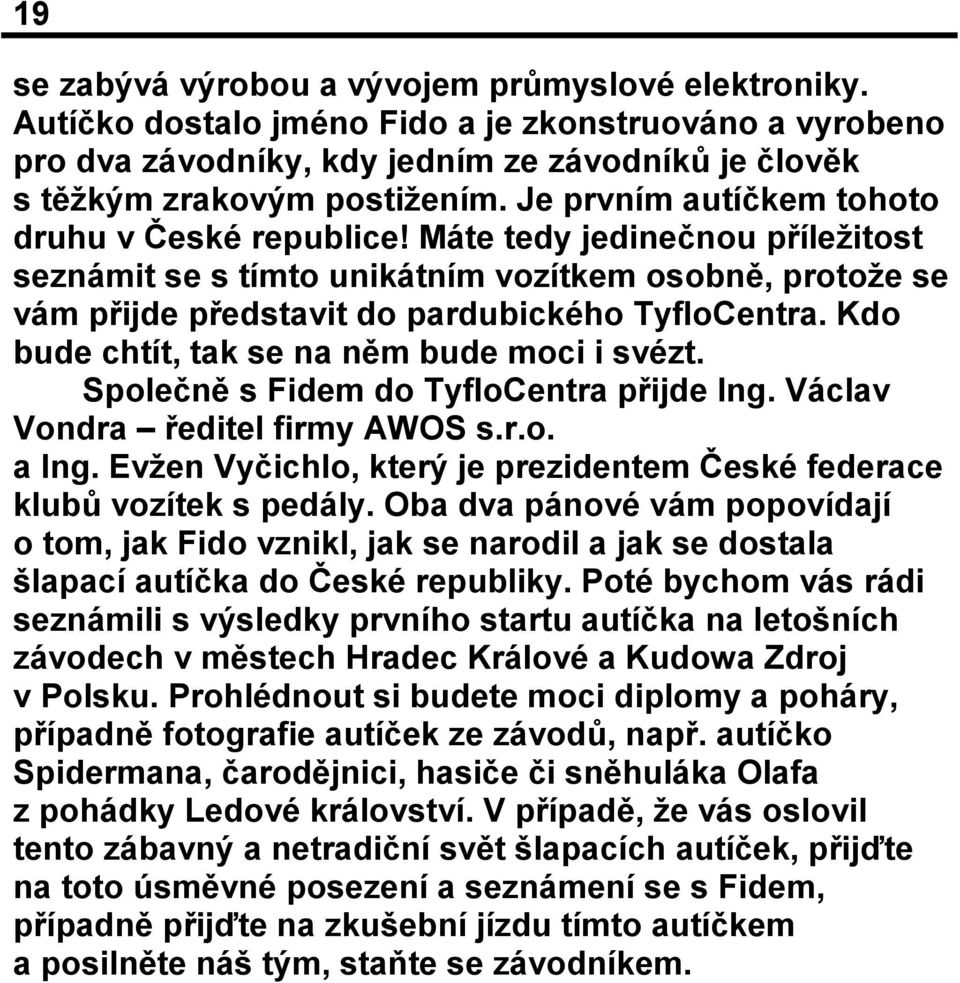 19

se zabývá výrobou a vývojem průmyslové elektroniky. Autíčko dostalo jméno Fido a je zkonstruováno a vyrobeno pro dva závodníky, kdy jedním ze závodníků je člověk s těžkým zrakovým postižením. Je prvním autíčkem tohoto druhu v České republice! Máte tedy jedinečnou příležitost seznámit se s tímto unikátním vozítkem osobně, protože se vám přijde představit do pardubického TyfloCentra. Kdo bude chtít, tak se na něm bude moci i svézt.

Společně s Fidem do TyfloCentra přijde Ing. Václav Vondra – ředitel firmy AWOS s.r.o.
a Ing. Evžen Vyčichlo, který je prezidentem České federace klubů vozítek s pedály. Oba dva pánové vám popovídají o tom, jak Fido vznikl, jak se narodil a jak se dostala šlapací autíčka do České republiky. Poté bychom vás rádi seznámili s výsledky prvního startu autíčka na letošních závodech v městech Hradec Králové a Kudowa Zdroj v Polsku. Prohlédnout si budete moci diplomy a poháry, případně fotografie autíček ze závodů, např. autíčko Spidermana, čarodějnici, hasiče či sněhuláka Olafa z pohádky Ledové království. V případě, že vás oslovil tento zábavný a netradiční svět šlapacích autíček, přijďte na toto úsměvné posezení a seznámení se s Fidem, případně přijďte na zkušební jízdu tímto autíčkem a posilněte náš tým, staňte se závodníkem.